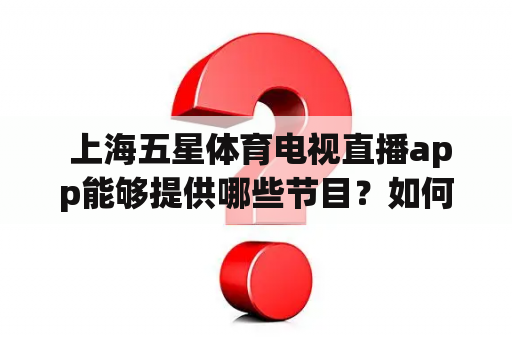 上海五星体育电视直播app能够提供哪些节目？如何